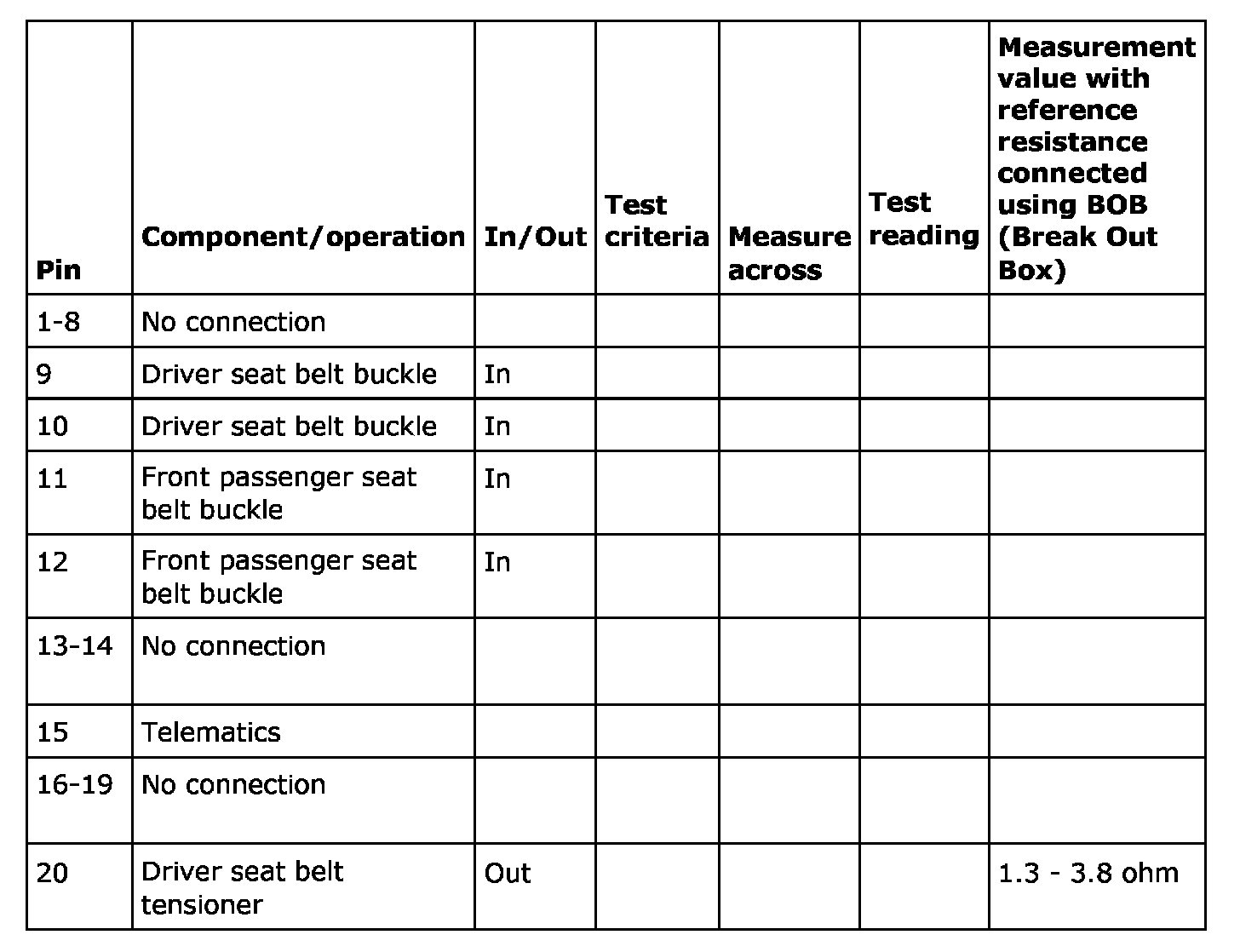 | Pin | Component/operation | In/Out | Test criteria | Measure across | Test reading | Measurement value with reference resistance connected using BOB (Break Out Box) |
|---|---|---|---|---|---|---|
| 1-8 | No connection | | | | | |
| 9 | Driver seat belt buckle | In | | | | |
| 10 | Driver seat belt buckle | In | | | | |
| 11 | Front passenger seat belt buckle | In | | | | |
| 12 | Front passenger seat belt buckle | In | | | | |
| 13-14 | No connection | | | | | |
| 15 | Telematics | | | | | |
| 16-19 | No connection | | | | | |
| 20 | Driver seat belt tensioner | Out | | | | 1.3 - 3.8 ohm |